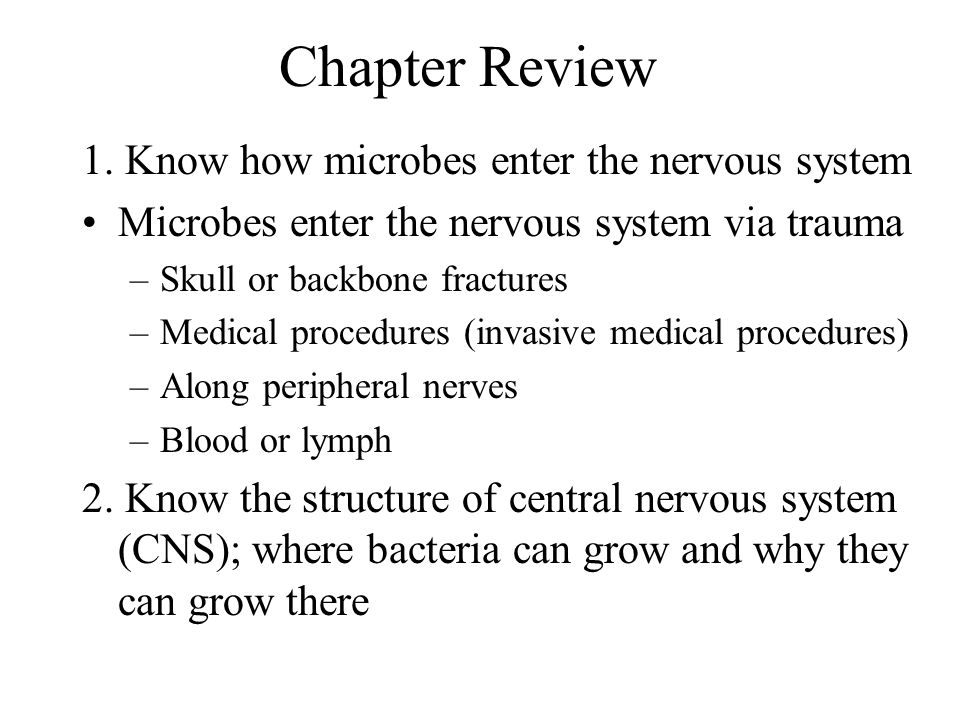 Chapter Review

1. Know how microbes enter the nervous system

• Microbes enter the nervous system via trauma
– Skull or backbone fractures
– Medical procedures (invasive medical procedures)
– Along peripheral nerves
– Blood or lymph

2. Know the structure of central nervous system (CNS); where bacteria can grow and why they can grow there